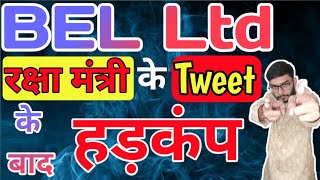 BEL Ltd

रक्षा मंत्री के Tweet

के बाद

हड़कंप